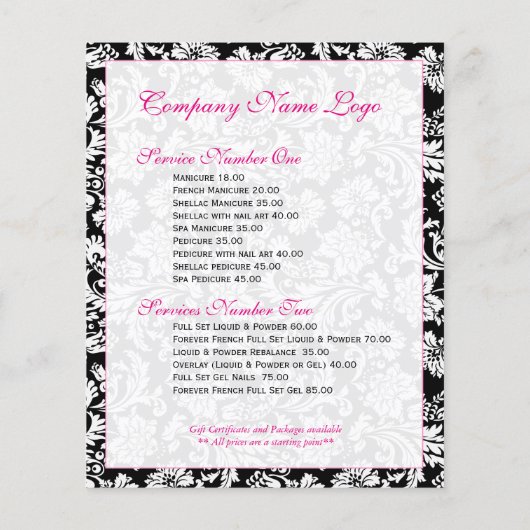 Company Name Logo

Service Number One

Manicure 18.00
French Manicure 20.00
Shellac Manicure 35.00
Shellac with nail art 40.00
Spa Manicure 35.00
Pedicure 35.00
Pedicure with nail art 40.00
Shellac pedicure 45.00
Spa Pedicure 45.00

Services Number Two

Full Set Liquid & Powder 60.00
Forever French Full Set Liquid & Powder 70.00
Liquid & Powder Rebalance 35.00
Overlay (Liquid & Powder or Gel) 40.00
Full Set Gel Nails 75.00
Forever French Full Set Gel 85.00

Gift Certificates and Packages available
** All prices are a starting point**